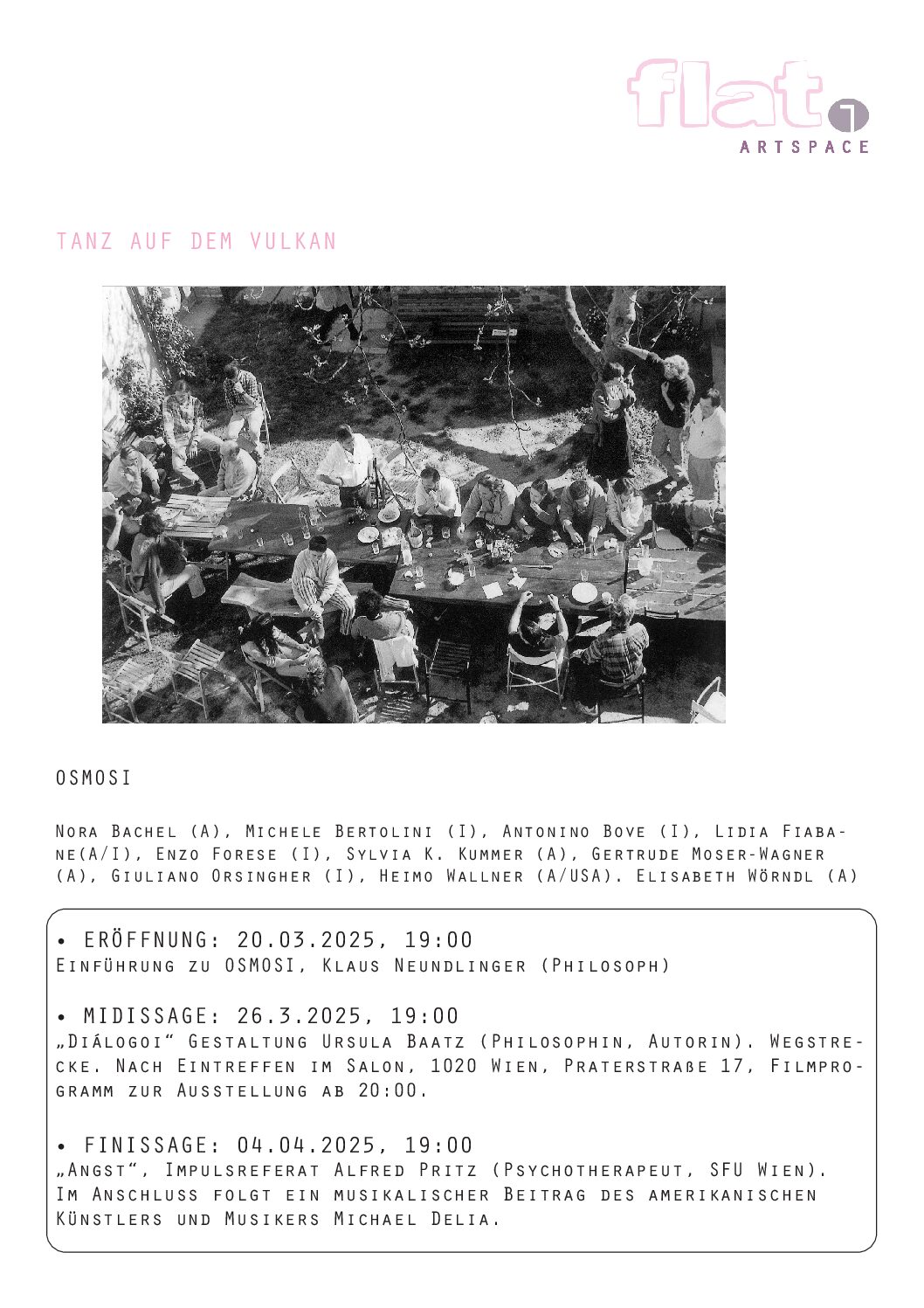 flat 1
ARTSPACE

TANZ AUF DEM VULKAN

OSMOSI

Nora Bachel (A), Michele Bertolini (I), Antonino Bove (I), Lidia Fiabane(A/I), Enzo Forese (I), Sylvia K. Kummer (A), Gertrude Moser-Wagner (A), Giuliano Orsingher (I), Heimo Wallner (A/USA). Elisabeth Wörndl (A)

• ERÖFFNUNG: 20.03.2025, 19:00
Einführung zu OSMOSI, Klaus Neundlinger (Philosoph)

• MIDISSAGE: 26.3.2025, 19:00
„Diálogoi“ Gestaltung Ursula Baatz (Philosophin, Autorin). Wegstrecke. Nach Eintreffen im Salon, 1020 Wien, Praterstraße 17, Filmprogramm zur Ausstellung ab 20:00.

• FINISSAGE: 04.04.2025, 19:00
„Angst“, Impulsreferat Alfred Pritz (Psychotherapeut, SFU Wien). Im Anschluss folgt ein musikalischer Beitrag des amerikanischen Künstlers und Musikers Michael Delia.